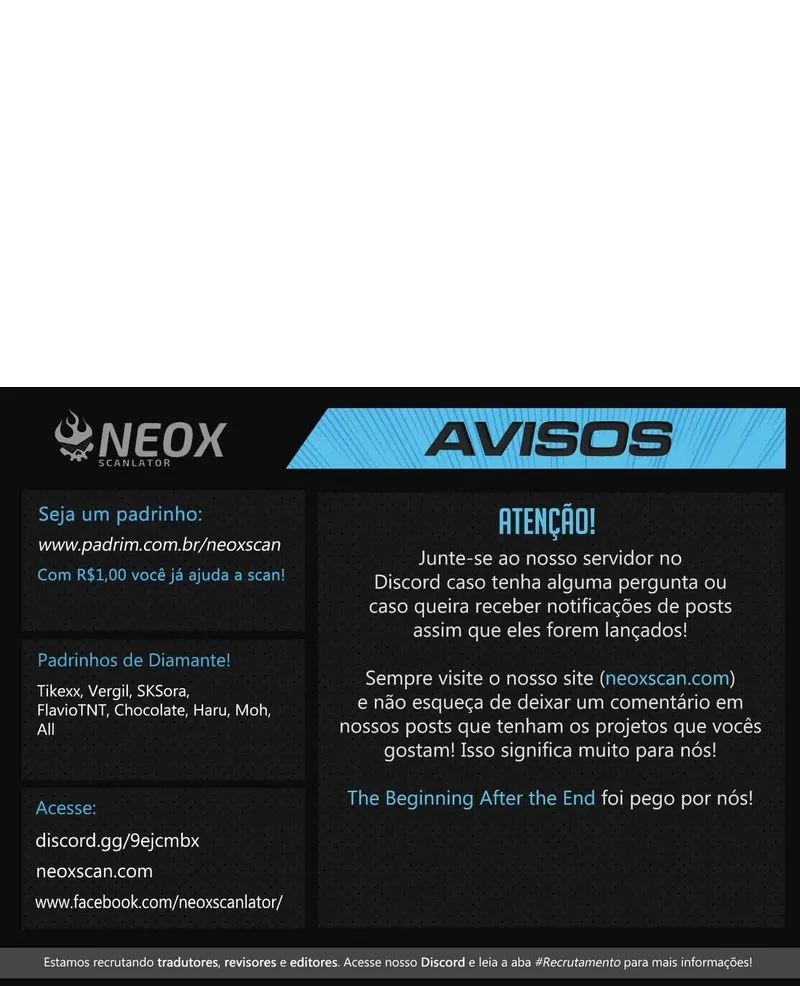 NEOX
SCANLATOR

AVISOS

Seja um padrinho:
www.padrim.com.br/neoxscan
Com R$1,00 você já ajuda a scan!

Padrinhos de Diamante!
Tikexx, Vergil, SKSora, FlavioTNT, Chocolate, Haru, Moh, All

Acesse:
discord.gg/9ejcmbx
neoxscan.com
www.facebook.com/neoxscanlator/

ATENÇÃO!
Junte-se ao nosso servidor no Discord caso tenha alguma pergunta ou caso queira receber notificações de posts assim que eles forem lançados!

Sempre visite o nosso site (neoxscan.com) e não esqueça de deixar um comentário em nossos posts que tenham os projetos que vocês gostam! Isso significa muito para nós!

The Beginning After the End foi pego por nós!

Estamos recrutando tradutores, revisores e editores. Acesse nosso Discord e leia a aba #Recrutamento para mais informações!